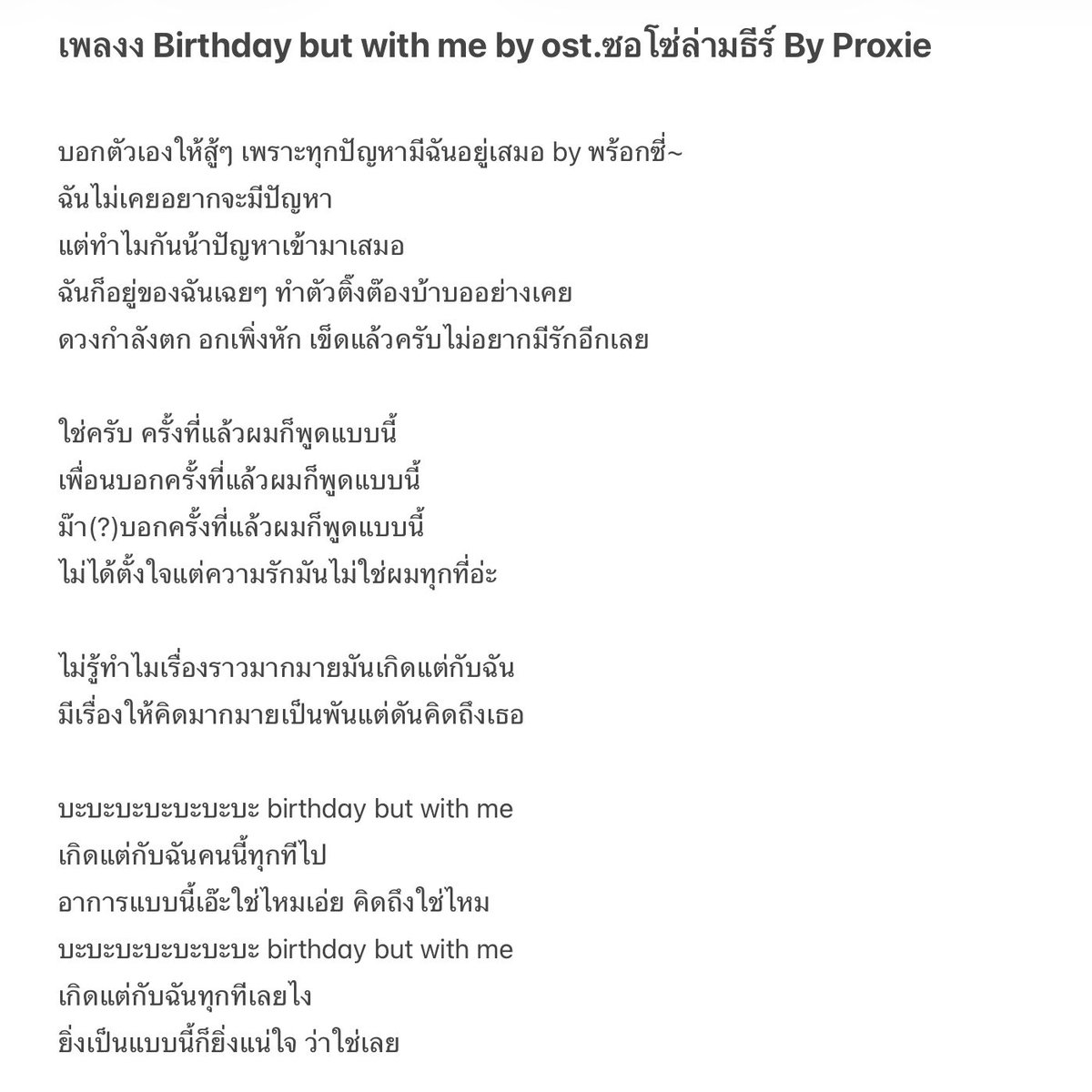 เพลงง Birthday but with me by ost.ซอโซ่ล่ามธีร์ By Proxie

บอกตัวเองให้สู้ๆ เพราะทุกปัญหามีฉันอยู่เสมอ by พร้อกซี่~
ฉันไม่เคยอยากจะมีปัญหา
แต่ทำไมกันน้าปัญหาเข้ามาเสมอ
ฉันก็อยู่ของฉันเฉยๆ ทำตัวติ๊งต๊องบ้าบออย่างเคย
ดวงกำลังตก อกเพิ่งหัก เข็ดแล้วครับไม่อยากมีรักอีกเลย

ใช่ครับ ครั้งที่แล้วผมก็พูดแบบนี้
เพื่อนบอกครั้งที่แล้วผมก็พูดแบบนี้
ม๊า(?)บอกครั้งที่แล้วผมก็พูดแบบนี้
ไม่ได้ตั้งใจแต่ความรักมันไม่ใช่ผมทุกที่อ่ะ

ไม่รู้ทำไมเรื่องราวมากมายมันเกิดแต่กับฉัน
มีเรื่องให้คิดมากมายเป็นพันแต่ดันคิดถึงเธอ

บะบะบะบะบะบะบะ birthday but with me
เกิดแต่กับฉันคนนี้ทุกทีไป
อาการแบบนี้เอ๊ะใช่ไหมเอ่ย คิดถึงใช่ไหม
บะบะบะบะบะบะบะ birthday but with me
เกิดแต่กับฉันทุกทีเลยไง
ยิ่งเป็นแบบนี้ก็ยิ่งแน่ใจ ว่าใช่เลย